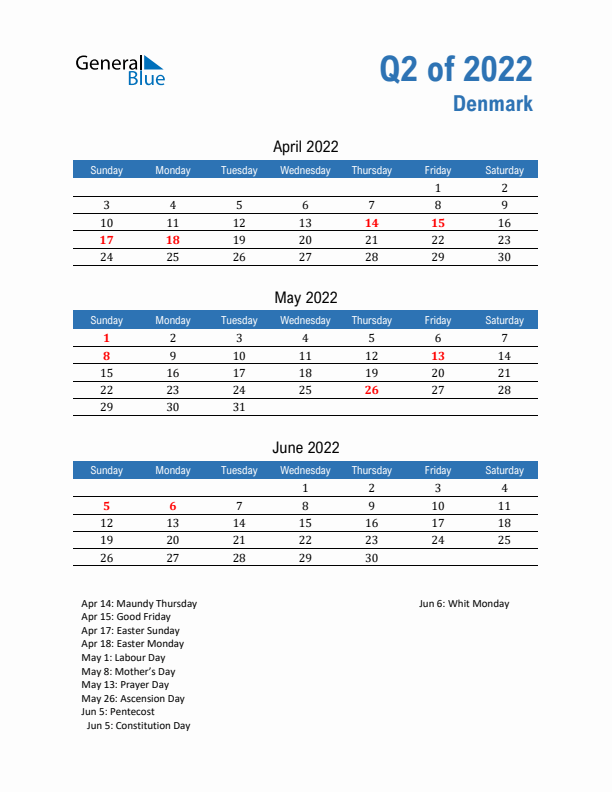 General Blue

Q2 of 2022
Denmark

April 2022

| Sunday | Monday | Tuesday | Wednesday | Thursday | Friday | Saturday |
|---|---|---|---|---|---|---|
| | | | | | 1 | 2 |
| 3 | 4 | 5 | 6 | 7 | 8 | 9 |
| 10 | 11 | 12 | 13 | 14 | 15 | 16 |
| 17 | 18 | 19 | 20 | 21 | 22 | 23 |
| 24 | 25 | 26 | 27 | 28 | 29 | 30 |

May 2022

| Sunday | Monday | Tuesday | Wednesday | Thursday | Friday | Saturday |
|---|---|---|---|---|---|---|
| 1 | 2 | 3 | 4 | 5 | 6 | 7 |
| 8 | 9 | 10 | 11 | 12 | 13 | 14 |
| 15 | 16 | 17 | 18 | 19 | 20 | 21 |
| 22 | 23 | 24 | 25 | 26 | 27 | 28 |
| 29 | 30 | 31 | | | | |

June 2022

| Sunday | Monday | Tuesday | Wednesday | Thursday | Friday | Saturday |
|---|---|---|---|---|---|---|
| | | | 1 | 2 | 3 | 4 |
| 5 | 6 | 7 | 8 | 9 | 10 | 11 |
| 12 | 13 | 14 | 15 | 16 | 17 | 18 |
| 19 | 20 | 21 | 22 | 23 | 24 | 25 |
| 26 | 27 | 28 | 29 | 30 | | |

Apr 14: Maundy Thursday
Apr 15: Good Friday
Apr 17: Easter Sunday
Apr 18: Easter Monday
May 1: Labour Day
May 8: Mother's Day
May 13: Prayer Day
May 26: Ascension Day
Jun 5: Pentecost
Jun 5: Constitution Day

Jun 6: Whit Monday